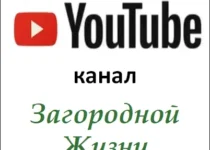 YouTube

канал

Загородной

Жизни